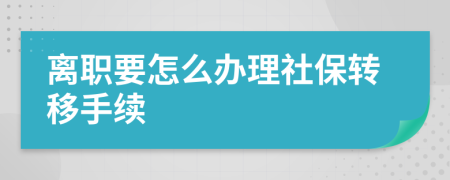 离职要怎么办理社保转移手续